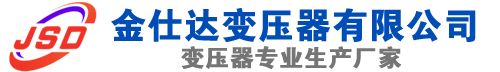 JSD
金仕达变压器有限公司
变压器专业生产厂家